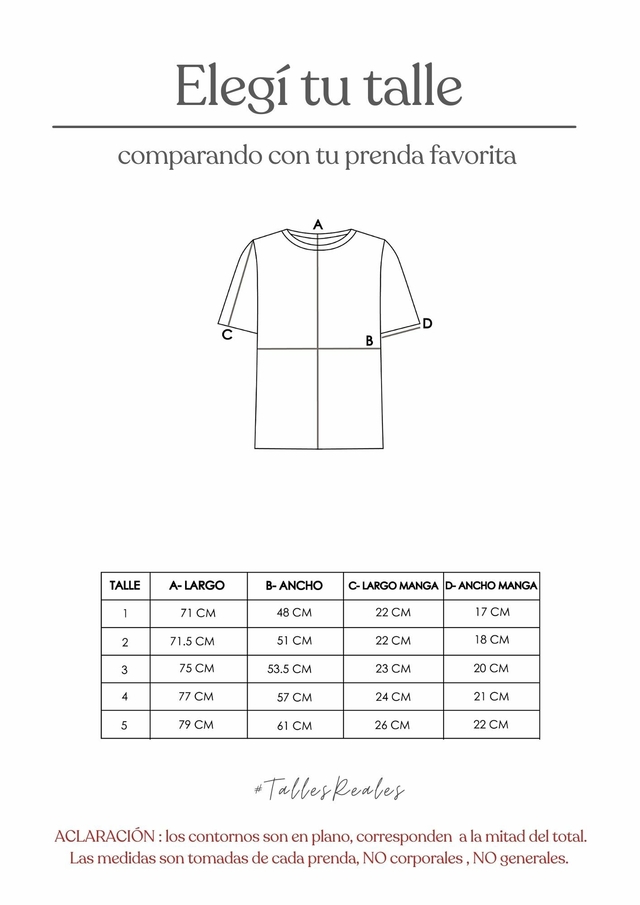 Elegí tu talle

comparando con tu prenda favorita

A
C
B
D

| TALLE | A- LARGO | B- ANCHO | C- LARGO MANGA | D- ANCHO MANGA |
|---|---|---|---|---|
| 1 | 71 CM | 48 CM | 22 CM | 17 CM |
| 2 | 71.5 CM | 51 CM | 22 CM | 18 CM |
| 3 | 75 CM | 53.5 CM | 23 CM | 20 CM |
| 4 | 77 CM | 57 CM | 24 CM | 21 CM |
| 5 | 79 CM | 61 CM | 26 CM | 22 CM |

#TallesReales

ACLARACIÓN : los contornos son en plano, corresponden a la mitad del total. Las medidas son tomadas de cada prenda, NO corporales , NO generales.